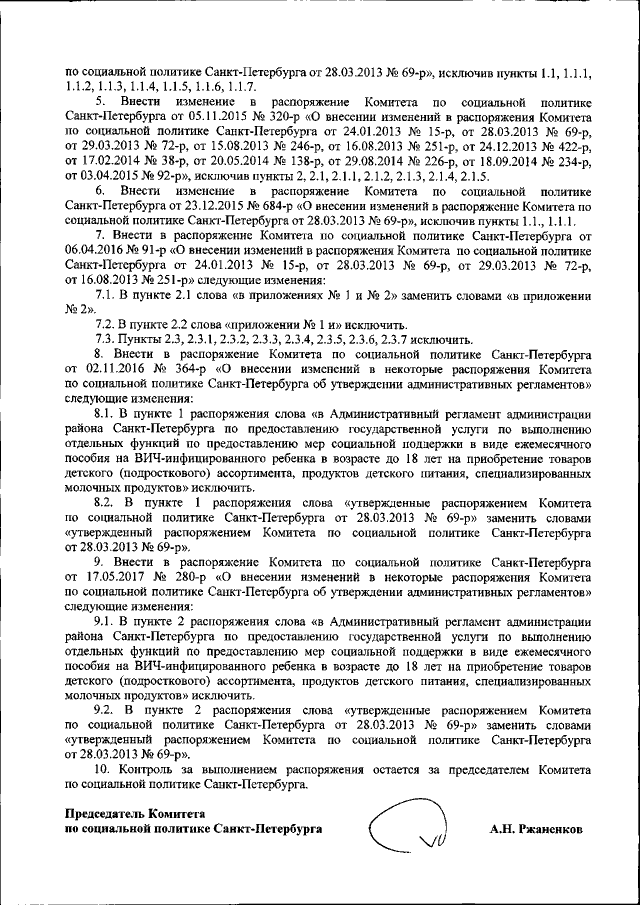 по социальной политике Санкт-Петербурга от 28.03.2013 № 69-р», исключив пункты 1.1, 1.1.1, 1.1.2, 1.1.3, 1.1.4, 1.1.5, 1.1.6, 1.1.7.

5. Внести изменение в распоряжение Комитета по социальной политике Санкт-Петербурга от 05.11.2015 № 320-р «О внесении изменений в распоряжения Комитета по социальной политике Санкт-Петербурга от 24.01.2013 № 15-р, от 28.03.2013 № 69-р, от 29.03.2013 № 72-р, от 15.08.2013 № 246-р, от 16.08.2013 № 251-р, от 24.12.2013 № 422-р, от 17.02.2014 № 38-р, от 20.05.2014 № 138-р, от 29.08.2014 № 226-р, от 18.09.2014 № 234-р, от 03.04.2015 № 92-р», исключив пункты 2, 2.1, 2.1.1, 2.1.2, 2.1.3, 2.1.4, 2.1.5.

6. Внести изменение в распоряжение Комитета по социальной политике Санкт-Петербурга от 23.12.2015 № 684-р «О внесении изменений в распоряжение Комитета по социальной политике Санкт-Петербурга от 28.03.2013 № 69-р», исключив пункты 1.1., 1.1.1.

7. Внести в распоряжение Комитета по социальной политике Санкт-Петербурга от 06.04.2016 № 91-р «О внесении изменений в распоряжения Комитета по социальной политике Санкт-Петербурга от 24.01.2013 № 15-р, от 28.03.2013 № 69-р, от 29.03.2013 № 72-р, от 16.08.2013 № 251-р» следующие изменения:

7.1. В пункте 2.1 слова «в приложениях № 1 и № 2» заменить словами «в приложении № 2».

7.2. В пункте 2.2 слова «приложении № 1 и» исключить.

7.3. Пункты 2.3, 2.3.1, 2.3.2, 2.3.3, 2.3.4, 2.3.5, 2.3.6, 2.3.7 исключить.

8. Внести в распоряжение Комитета по социальной политике Санкт-Петербурга от 02.11.2016 № 364-р «О внесении изменений в некоторые распоряжения Комитета по социальной политике Санкт-Петербурга об утверждении административных регламентов» следующие изменения:

8.1. В пункте 1 распоряжения слова «в Административный регламент администрации района Санкт-Петербурга по предоставлению государственной услуги по выполнению отдельных функций по предоставлению мер социальной поддержки в виде ежемесячного пособия на ВИЧ-инфицированного ребенка в возрасте до 18 лет на приобретение товаров детского (подросткового) ассортимента, продуктов детского питания, специализированных молочных продуктов» исключить.

8.2. В пункте 1 распоряжения слова «утвержденные распоряжением Комитета по социальной политике Санкт-Петербурга от 28.03.2013 № 69-р» заменить словами «утвержденный распоряжением Комитета по социальной политике Санкт-Петербурга от 28.03.2013 № 69-р».

9. Внести в распоряжение Комитета по социальной политике Санкт-Петербурга от 17.05.2017 № 280-р «О внесении изменений в некоторые распоряжения Комитета по социальной политике Санкт-Петербурга об утверждении административных регламентов» следующие изменения:

9.1. В пункте 2 распоряжения слова «в Административный регламент администрации района Санкт-Петербурга по предоставлению государственной услуги по выполнению отдельных функций по предоставлению мер социальной поддержки в виде ежемесячного пособия на ВИЧ-инфицированного ребенка в возрасте до 18 лет на приобретение товаров детского (подросткового) ассортимента, продуктов детского питания, специализированных молочных продуктов» исключить.

9.2. В пункте 2 распоряжения слова «утвержденные распоряжением Комитета по социальной политике Санкт-Петербурга от 28.03.2013 № 69-р» заменить словами «утвержденный распоряжением Комитета по социальной политике Санкт-Петербурга от 28.03.2013 № 69-р».

10. Контроль за выполнением распоряжения остается за председателем Комитета по социальной политике Санкт-Петербурга.

Председатель Комитета
по социальной политике Санкт-Петербурга А.Н. Ржаненков